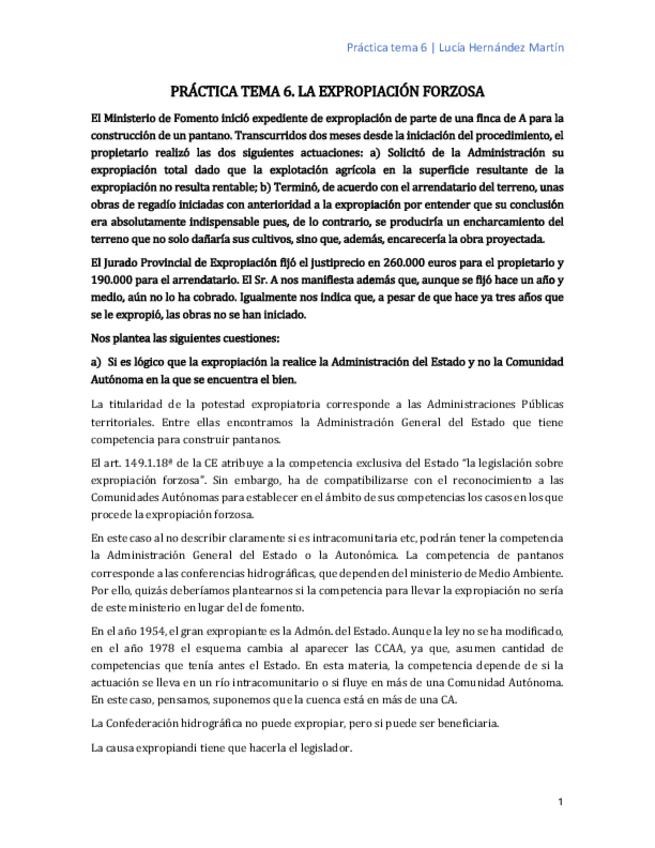 Práctica tema 6 | Lucía Hernández Martín

PRÁCTICA TEMA 6. LA EXPROPIACIÓN FORZOSA

El Ministerio de Fomento inició expediente de expropiación de parte de una finca de A para la construcción de un pantano. Transcurridos dos meses desde la iniciación del procedimiento, el propietario realizó las dos siguientes actuaciones: a) Solicitó de la Administración su expropiación total dado que la explotación agrícola en la superficie resultante de la expropiación no resulta rentable; b) Terminó, de acuerdo con el arrendatario del terreno, unas obras de regadío iniciadas con anterioridad a la expropiación por entender que su conclusión era absolutamente indispensable pues, de lo contrario, se produciría un encharcamiento del terreno que no solo dañaría sus cultivos, sino que, además, encarecería la obra proyectada.

El Jurado Provincial de Expropiación fijó el justiprecio en 260.000 euros para el propietario y 190.000 para el arrendatario. El Sr. A nos manifiesta además que, aunque se fijó hace un año y medio, aún no lo ha cobrado. Igualmente nos indica que, a pesar de que hace ya tres años que se le expropió, las obras no se han iniciado.

Nos plantea las siguientes cuestiones:

a) Si es lógico que la expropiación la realice la Administración del Estado y no la Comunidad Autónoma en la que se encuentra el bien.

La titularidad de la potestad expropiatoria corresponde a las Administraciones Públicas territoriales. Entre ellas encontramos la Administración General del Estado que tiene competencia para construir pantanos.

El art. 149.1.18ª de la CE atribuye a la competencia exclusiva del Estado "la legislación sobre expropiación forzosa". Sin embargo, ha de compatibilizarse con el reconocimiento a las Comunidades Autónomas para establecer en el ámbito de sus competencias los casos en los que procede la expropiación forzosa.

En este caso al no describir claramente si es intracomunitaria etc, podrán tener la competencia la Administración General del Estado o la Autonómica. La competencia de pantanos corresponde a las conferencias hidrográficas, que dependen del ministerio de Medio Ambiente. Por ello, quizás deberíamos plantearnos si la competencia para llevar la expropiación no sería de este ministerio en lugar del de fomento.

En el año 1954, el gran expropiante es la Admón. del Estado. Aunque la ley no se ha modificado, en el año 1978 el esquema cambia al aparecer las CCAA, ya que, asumen cantidad de competencias que tenía antes el Estado. En esta materia, la competencia depende de si la actuación se lleva en un río intracomunitario o si fluye en más de una Comunidad Autónoma. En este caso, pensamos, suponemos que la cuenca está en más de una CA.

La Confederación hidrográfica no puede expropiar, pero si puede ser beneficiaria.

La causa expropiandi tiene que hacerla el legislador.

1